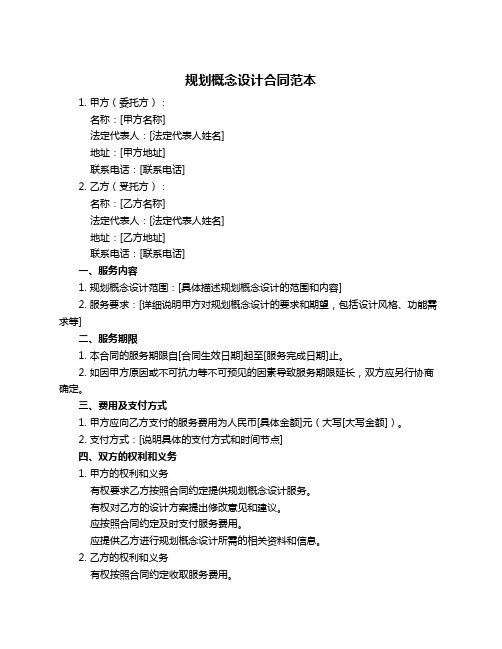 规划概念设计合同范本

1. 甲方（委托方）：

名称：[甲方名称]

法定代表人：[法定代表人姓名]

地址：[甲方地址]

联系电话：[联系电话]

2. 乙方（受托方）：

名称：[乙方名称]

法定代表人：[法定代表人姓名]

地址：[乙方地址]

联系电话：[联系电话]

一、服务内容

1. 规划概念设计范围：[具体描述规划概念设计的范围和内容]

2. 服务要求：[详细说明甲方对规划概念设计的要求和期望，包括设计风格、功能需求等]

二、服务期限

1. 本合同的服务期限自[合同生效日期]起至[服务完成日期]止。

2. 如因甲方原因或不可抗力等不可预见的因素导致服务期限延长，双方应另行协商确定。

三、费用及支付方式

1. 甲方应向乙方支付的服务费用为人民币[具体金额]元（大写[大写金额]）。

2. 支付方式：[说明具体的支付方式和时间节点]

四、双方的权利和义务

1. 甲方的权利和义务

有权要求乙方按照合同约定提供规划概念设计服务。

有权对乙方的设计方案提出修改意见和建议。

应按照合同约定及时支付服务费用。

应提供乙方进行规划概念设计所需的相关资料和信息。

2. 乙方的权利和义务

有权按照合同约定收取服务费用。